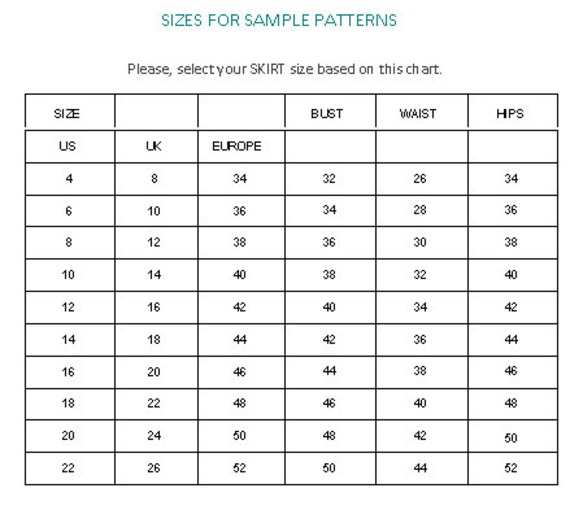 SIZES FOR SAMPLE PATTERNS

Please, select your SKIRT size based on this chart.

| SIZE | | | BUST | WAIST | HIPS |
|---|---|---|---|---|---|
| US | UK | EUROPE | | | |
| 4 | 8 | 34 | 32 | 26 | 34 |
| 6 | 10 | 36 | 34 | 28 | 36 |
| 8 | 12 | 38 | 36 | 30 | 38 |
| 10 | 14 | 40 | 38 | 32 | 40 |
| 12 | 16 | 42 | 40 | 34 | 42 |
| 14 | 18 | 44 | 42 | 36 | 44 |
| 16 | 20 | 46 | 44 | 38 | 46 |
| 18 | 22 | 48 | 46 | 40 | 48 |
| 20 | 24 | 50 | 48 | 42 | 50 |
| 22 | 26 | 52 | 50 | 44 | 52 |